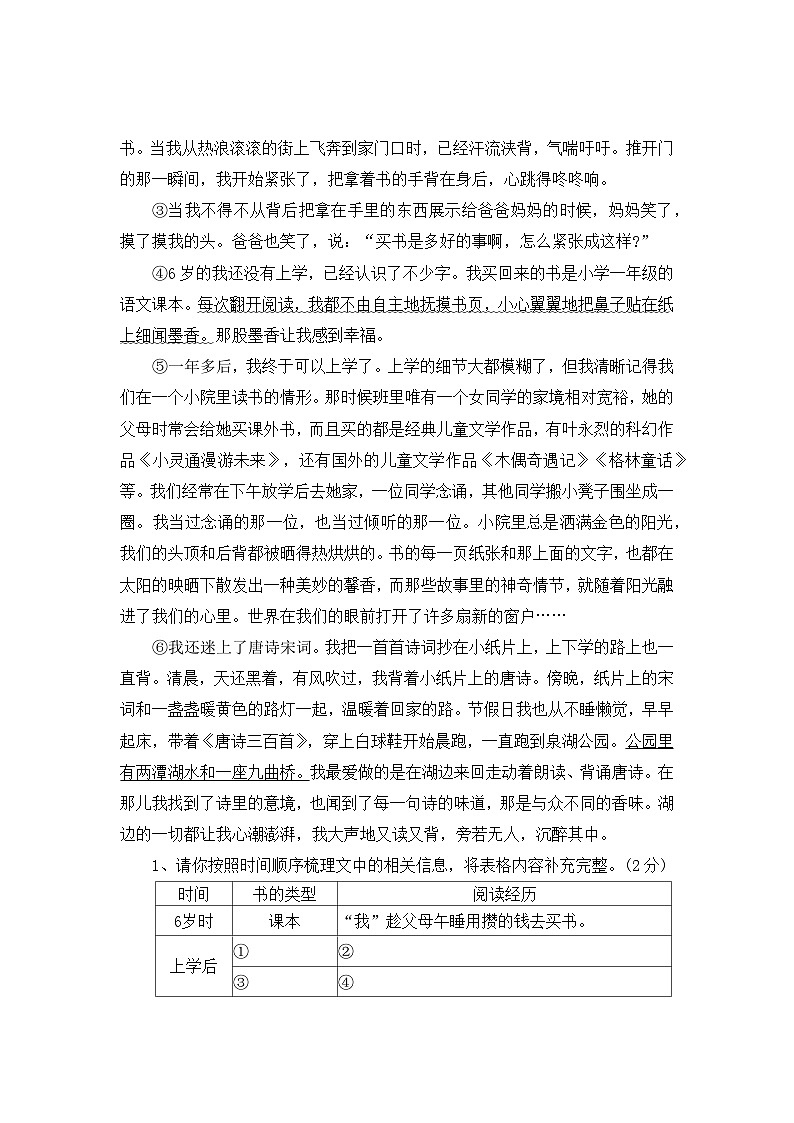 书。当我从热浪滚滚的街上飞奔到家门口时，已经汗流浃背，气喘吁吁。推开门的那一瞬间，我开始紧张了，把拿着书的手背在身后，心跳得咚咚响。

③当我不得不从背后把拿在手里的东西展示给爸爸妈妈的时候，妈妈笑了，摸了摸我的头。爸爸也笑了，说：“买书是多好的事啊，怎么紧张成这样？”

④6岁的我还没有上学，已经认识了不少字。我买回来的书是小学一年级的语文课本。每次翻开阅读，我都不由自主地抚摸书页，小心翼翼地把鼻子贴在纸上细闻墨香。那股墨香让我感到幸福。

⑤一年多后，我终于可以上学了。上学的细节大都模糊了，但我清晰记得我们在一个小院里读书的情形。那时候班里唯有一个女同学的家境相对宽裕，她的父母时常会给她买课外书，而且买的都是经典儿童文学作品，有叶永烈的科幻作品《小灵通漫游未来》，还有国外的儿童文学作品《木偶奇遇记》《格林童话》等。我们经常在下午放学后去她家，一位同学念诵，其他同学搬小凳子围坐成一圈。我当过念诵的那一位，也当过倾听的那一位。小院里总是洒满金色的阳光，我们的头顶和后背都被晒得热烘烘的。书的每一页纸张和那上面的文字，也都在太阳的映晒下散发出一种美妙的馨香，而那些故事里的神奇情节，就随着阳光融进了我们的心里。世界在我们的眼前打开了许多扇新的窗户……

⑥我还迷上了唐诗宋词。我把一首首诗词抄在小纸片上，上下学的路上也一直背。清晨，天还黑着，有风吹过，我背着小纸片上的唐诗。傍晚，纸片上的宋词和一盏盏暖黄色的路灯一起，温暖着回家的路。节假日我也从不睡懒觉，早早起床，带着《唐诗三百首》，穿上白球鞋开始晨跑，一直跑到泉湖公园。公园里有两潭湖水和一座九曲桥。我最爱做的是在湖边来回走动着朗读、背诵唐诗。在那儿我找到了诗里的意境，也闻到了每一句诗的味道，那是与众不同的香味。湖边的一切都让我心潮澎湃，我大声地又读又背，旁若无人，沉醉其中。

1、请你按照时间顺序梳理文中的相关信息，将表格内容补充完整。(2分)

| 时间 | 书的类型 | 阅读经历 |
|---|---|---|
| 6岁时 | 课本 | “我”趁父母午睡用攒的钱去买书。 |
| 上学后 | ① | ② |
|  | ③ | ④ |